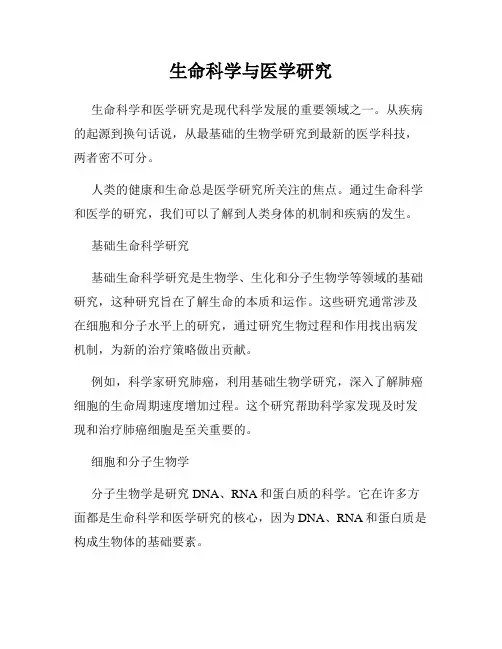 生命科学与医学研究

生命科学和医学研究是现代科学发展的重要领域之一。从疾病的起源到换句话说，从最基础的生物学研究到最新的医学科技，两者密不可分。

人类的健康和生命总是医学研究所关注的焦点。通过生命科学和医学的研究，我们可以了解到人类身体的机制和疾病的发生。

基础生命科学研究

基础生命科学研究是生物学、生化和分子生物学等领域的基础研究，这种研究旨在了解生命的本质和运作。这些研究通常涉及在细胞和分子水平上的研究，通过研究生物过程和作用找出病发机制，为新的治疗策略做出贡献。

例如，科学家研究肺癌，利用基础生物学研究，深入了解肺癌细胞的生命周期速度增加过程。这个研究帮助科学家发现及时发现和治疗肺癌细胞是至关重要的。

细胞和分子生物学

分子生物学是研究 DNA、RNA 和蛋白质的科学。它在许多方面都是生命科学和医学研究的核心，因为 DNA、RNA 和蛋白质是构成生物体的基础要素。